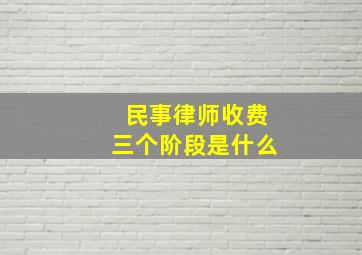 民事律师收费
三个阶段是什么